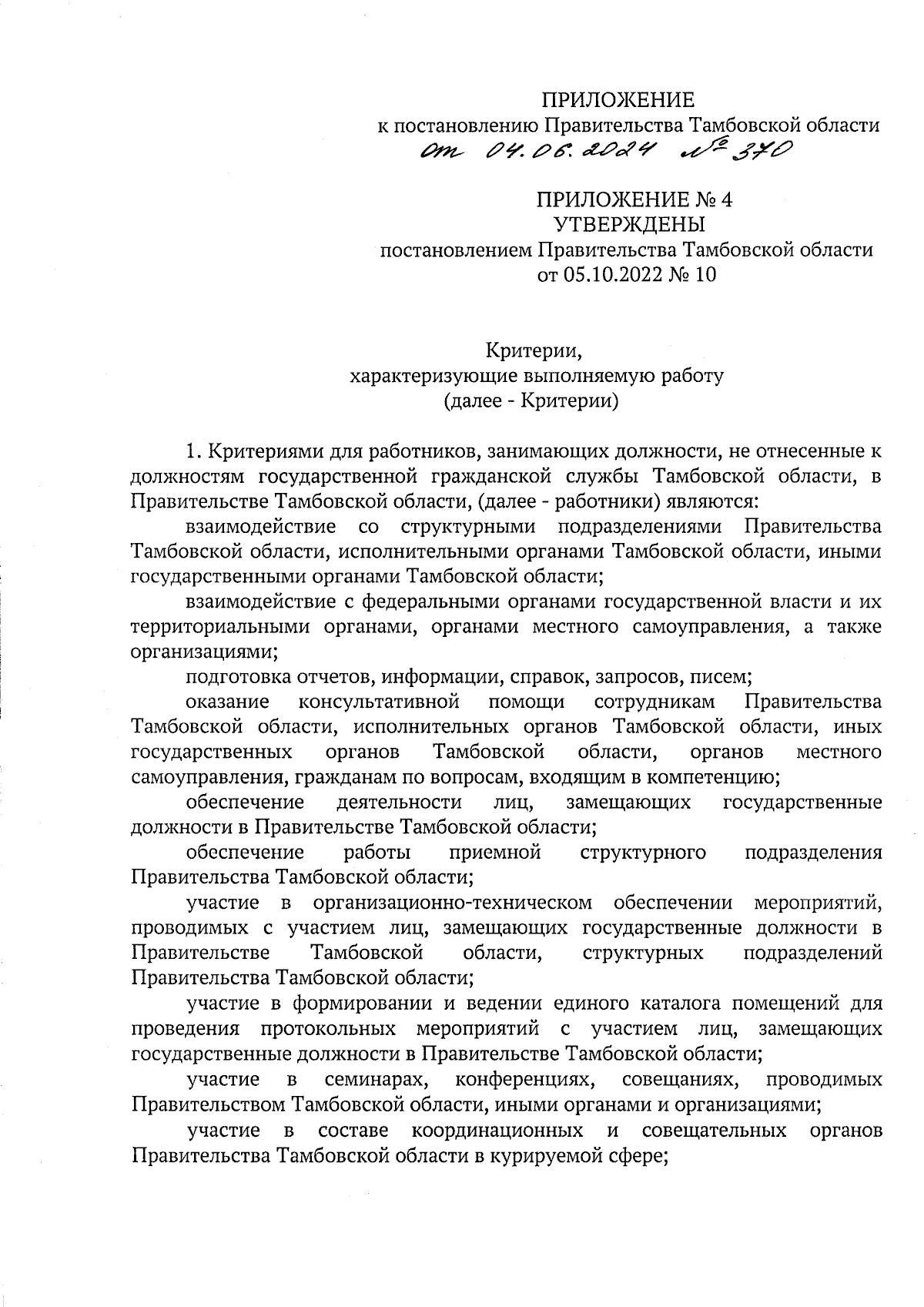 ПРИЛОЖЕНИЕ
к постановлению Правительства Тамбовской области
от 04.06.2024 № 370

ПРИЛОЖЕНИЕ № 4
УТВЕРЖДЕНЫ
постановлением Правительства Тамбовской области
от 05.10.2022 № 10

Критерии,
характеризующие выполняемую работу
(далее - Критерии)

1. Критериями для работников, занимающих должности, не отнесенные к должностям государственной гражданской службы Тамбовской области, в Правительстве Тамбовской области, (далее - работники) являются:

взаимодействие со структурными подразделениями Правительства Тамбовской области, исполнительными органами Тамбовской области, иными государственными органами Тамбовской области;

взаимодействие с федеральными органами государственной власти и их территориальными органами, органами местного самоуправления, а также организациями;

подготовка отчетов, информации, справок, запросов, писем;

оказание консультативной помощи сотрудникам Правительства Тамбовской области, исполнительных органов Тамбовской области, иных государственных органов Тамбовской области, органов местного самоуправления, гражданам по вопросам, входящим в компетенцию;

обеспечение деятельности лиц, замещающих государственные должности в Правительстве Тамбовской области;

обеспечение работы приемной структурного подразделения Правительства Тамбовской области;

участие в организационно-техническом обеспечении мероприятий, проводимых с участием лиц, замещающих государственные должности в Правительстве Тамбовской области, структурных подразделений Правительства Тамбовской области;

участие в формировании и ведении единого каталога помещений для проведения протокольных мероприятий с участием лиц, замещающих государственные должности в Правительстве Тамбовской области;

участие в семинарах, конференциях, совещаниях, проводимых Правительством Тамбовской области, иными органами и организациями;

участие в составе координационных и совещательных органов Правительства Тамбовской области в курируемой сфере;